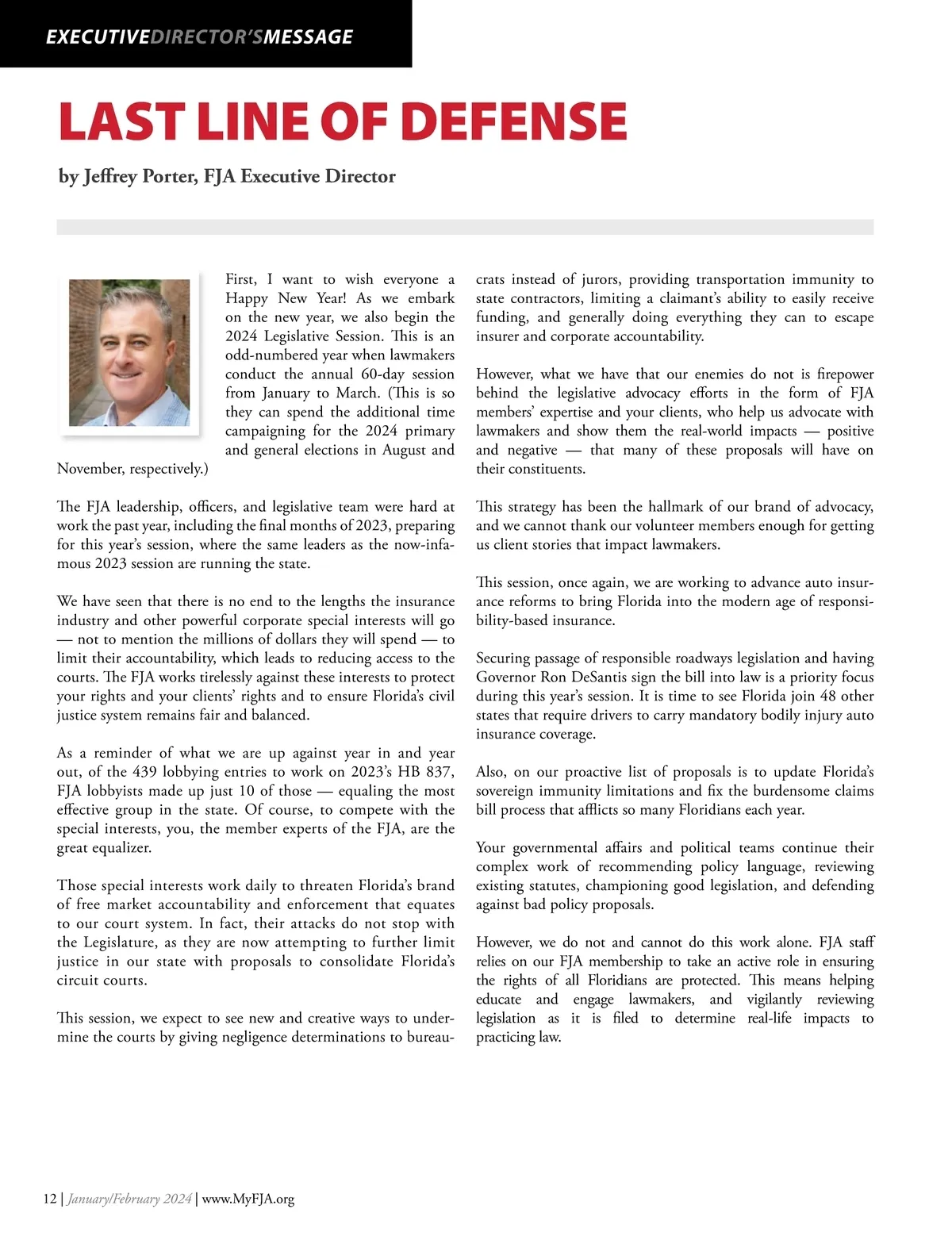 EXECUTIVEDIRECTOR'SMESSAGE

LAST LINE OF DEFENSE

by Jeffrey Porter, FJA Executive Director

First, I want to wish everyone a Happy New Year! As we embark on the new year, we also begin the 2024 Legislative Session. This is an odd-numbered year when lawmakers conduct the annual 60-day session from January to March. (This is so they can spend the additional time campaigning for the 2024 primary and general elections in August and November, respectively.)

The FJA leadership, officers, and legislative team were hard at work the past year, including the final months of 2023, preparing for this year's session, where the same leaders as the now-infamous 2023 session are running the state.

We have seen that there is no end to the lengths the insurance industry and other powerful corporate special interests will go — not to mention the millions of dollars they will spend — to limit their accountability, which leads to reducing access to the courts. The FJA works tirelessly against these interests to protect your rights and your clients' rights and to ensure Florida's civil justice system remains fair and balanced.

As a reminder of what we are up against year in and year out, of the 439 lobbying entries to work on 2023's HB 837, FJA lobbyists made up just 10 of those — equaling the most effective group in the state. Of course, to compete with the special interests, you, the member experts of the FJA, are the great equalizer.

Those special interests work daily to threaten Florida's brand of free market accountability and enforcement that equates to our court system. In fact, their attacks do not stop with the Legislature, as they are now attempting to further limit justice in our state with proposals to consolidate Florida's circuit courts.

This session, we expect to see new and creative ways to undermine the courts by giving negligence determinations to bureaucrats instead of jurors, providing transportation immunity to state contractors, limiting a claimant's ability to easily receive funding, and generally doing everything they can to escape insurer and corporate accountability.

However, what we have that our enemies do not is firepower behind the legislative advocacy efforts in the form of FJA members' expertise and your clients, who help us advocate with lawmakers and show them the real-world impacts — positive and negative — that many of these proposals will have on their constituents.

This strategy has been the hallmark of our brand of advocacy, and we cannot thank our volunteer members enough for getting us client stories that impact lawmakers.

This session, once again, we are working to advance auto insurance reforms to bring Florida into the modern age of responsibility-based insurance.

Securing passage of responsible roadways legislation and having Governor Ron DeSantis sign the bill into law is a priority focus during this year's session. It is time to see Florida join 48 other states that require drivers to carry mandatory bodily injury auto insurance coverage.

Also, on our proactive list of proposals is to update Florida's sovereign immunity limitations and fix the burdensome claims bill process that afflicts so many Floridians each year.

Your governmental affairs and political teams continue their complex work of recommending policy language, reviewing existing statutes, championing good legislation, and defending against bad policy proposals.

However, we do not and cannot do this work alone. FJA staff relies on our FJA membership to take an active role in ensuring the rights of all Floridians are protected. This means helping educate and engage lawmakers, and vigilantly reviewing legislation as it is filed to determine real-life impacts to practicing law.

12 | January/February 2024 | www.MyFJA.org